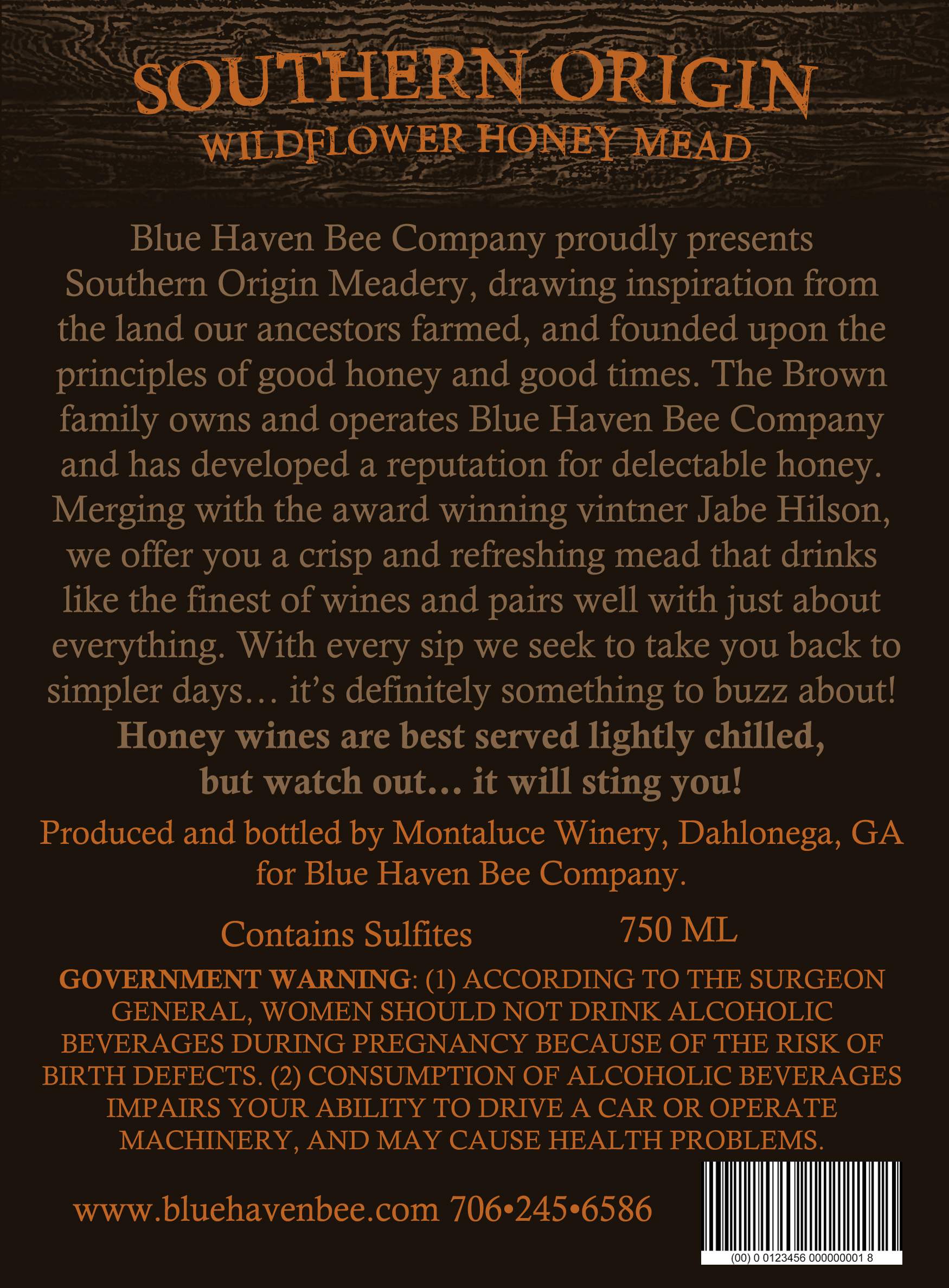 SOUTHERN ORIGIN
WILDFLOWER HONEY MEAD

Blue Haven Bee Company proudly presents Southern Origin Meadery, drawing inspiration from the land our ancestors farmed, and founded upon the principles of good honey and good times. The Brown family owns and operates Blue Haven Bee Company and has developed a reputation for delectable honey. Merging with the award winning vintner Jabe Hilson, we offer you a crisp and refreshing mead that drinks like the finest of wines and pairs well with just about everything. With every sip we seek to take you back to simpler days… it's definitely something to buzz about!

Honey wines are best served lightly chilled, but watch out… it will sting you!

Produced and bottled by Montaluce Winery, Dahlonega, GA for Blue Haven Bee Company.

Contains Sulfites 750 ML

GOVERNMENT WARNING: (1) ACCORDING TO THE SURGEON GENERAL, WOMEN SHOULD NOT DRINK ALCOHOLIC BEVERAGES DURING PREGNANCY BECAUSE OF THE RISK OF BIRTH DEFECTS. (2) CONSUMPTION OF ALCOHOLIC BEVERAGES IMPAIRS YOUR ABILITY TO DRIVE A CAR OR OPERATE MACHINERY, AND MAY CAUSE HEALTH PROBLEMS.

www.bluehavenbee.com 706•245•6586

(00) 0 0123456 000000001 8